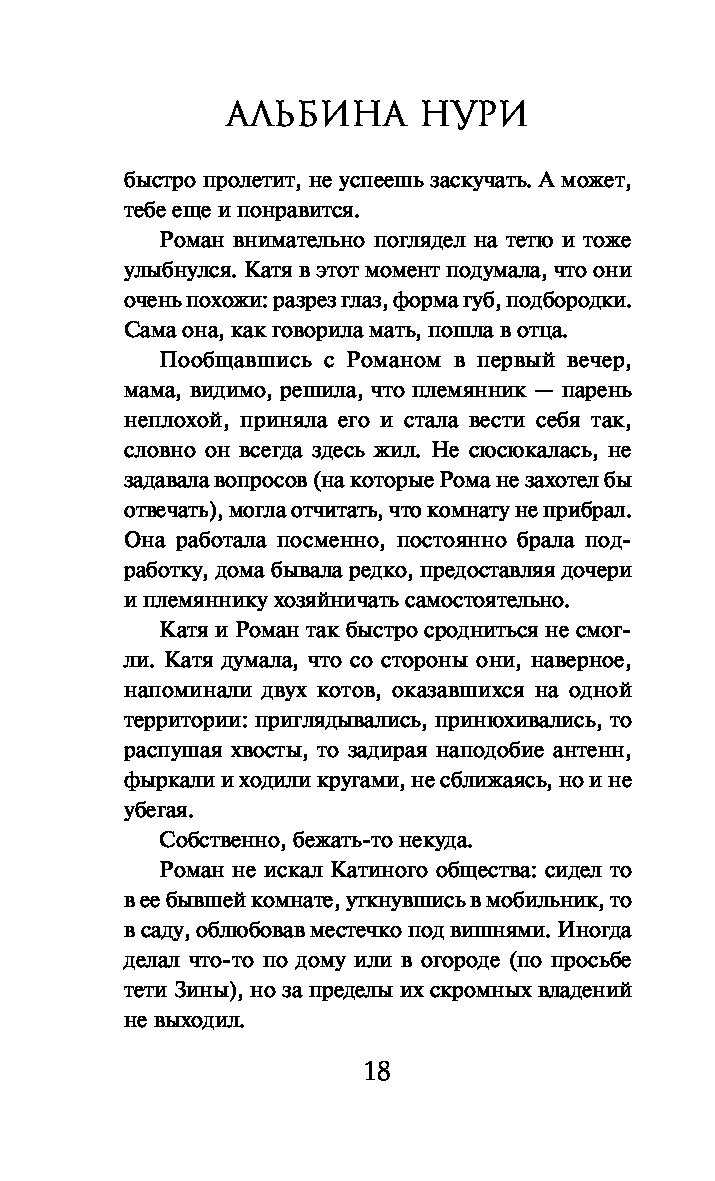 АЛЬБИНА НУРИ

быстро пролетит, не успеешь заскучать. А может, тебе еще и понравится.

Роман внимательно поглядел на тетю и тоже улыбнулся. Катя в этот момент подумала, что они очень похожи: разрез глаз, форма губ, подбородки. Сама она, как говорила мать, пошла в отца.

Пообщавшись с Романом в первый вечер, мама, видимо, решила, что племянник — парень неплохой, приняла его и стала вести себя так, словно он всегда здесь жил. Не сюсюкалась, не задавала вопросов (на которые Рома не захотел бы отвечать), могла отчитать, что комнату не прибрал. Она работала посменно, постоянно брала подработку, дома бывала редко, предоставляя дочери и племяннику хозяйничать самостоятельно.

Катя и Роман так быстро сродниться не смогли. Катя думала, что со стороны они, наверное, напоминали двух котов, оказавшихся на одной территории: приглядывались, принюхивались, то распушая хвосты, то задирая наподобие антенн, фыркали и ходили кругами, не сближаясь, но и не убегая.

Собственно, бежать-то некуда.

Роман не искал Катиного общества: сидел то в ее бывшей комнате, уткнувшись в мобильник, то в саду, облюбовав местечко под вишнями. Иногда делал что-то по дому или в огороде (по просьбе тети Зины), но за пределы их скромных владений не выходил.

18